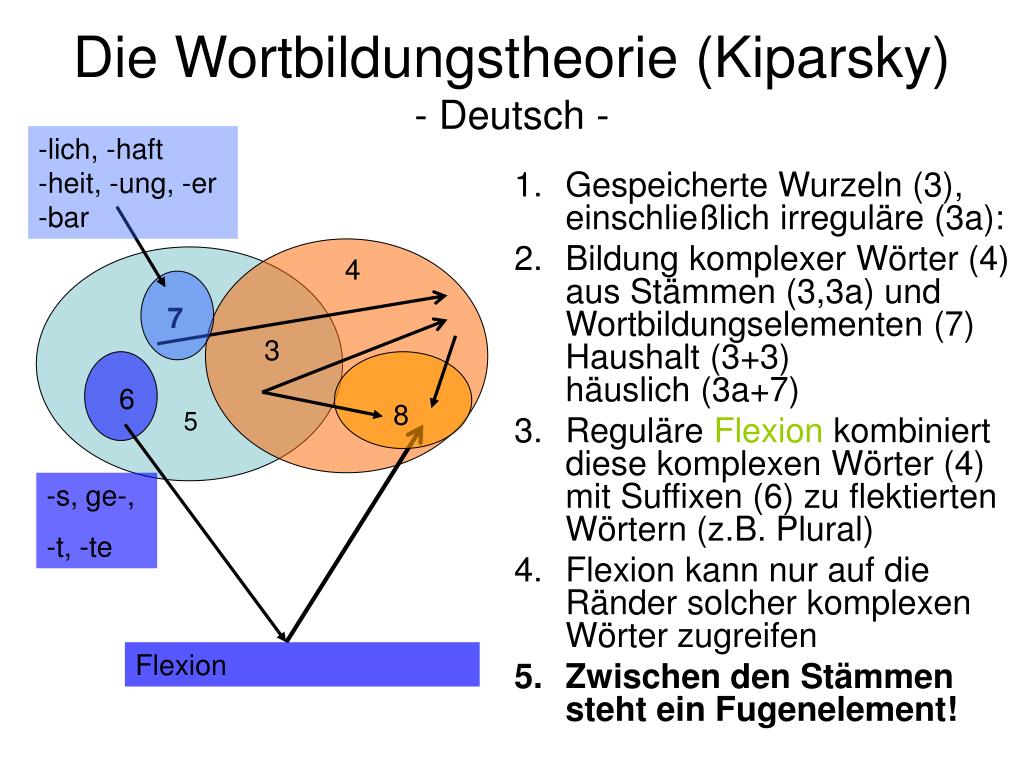 Die Wortbildungstheorie (Kiparsky)
- Deutsch -

-lich, -haft
-heit, -ung, -er
-bar

4
7
3
6
5
8

-s, ge-,
-t, -te

Flexion

1. Gespeicherte Wurzeln (3), einschließlich irreguläre (3a):
2. Bildung komplexer Wörter (4) aus Stämmen (3,3a) und Wortbildungselementen (7) Haushalt (3+3) häuslich (3a+7)
3. Reguläre Flexion kombiniert diese komplexen Wörter (4) mit Suffixen (6) zu flektierten Wörtern (z.B. Plural)
4. Flexion kann nur auf die Ränder solcher komplexen Wörter zugreifen
5. Zwischen den Stämmen steht ein Fugenelement!